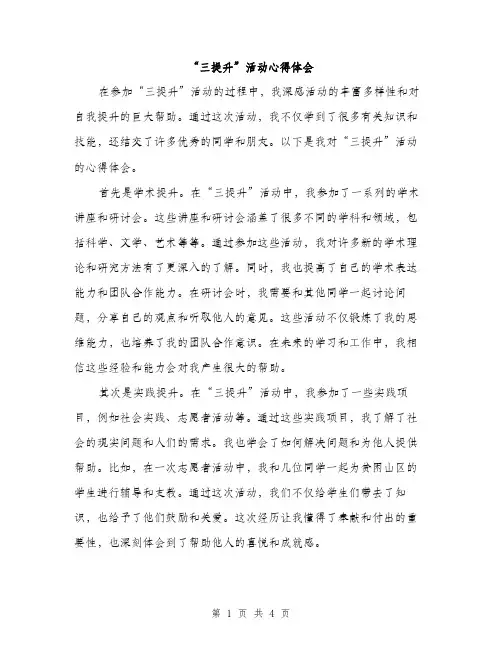 “三提升”活动心得体会

在参加“三提升”活动的过程中，我深感活动的丰富多样性和对自我提升的巨大帮助。通过这次活动，我不仅学到了很多有关知识和技能，还结交了许多优秀的同学和朋友。以下是我对“三提升”活动的心得体会。

首先是学术提升。在“三提升”活动中，我参加了一系列的学术讲座和研讨会。这些讲座和研讨会涵盖了很多不同的学科和领域，包括科学、文学、艺术等等。通过参加这些活动，我对许多新的学术理论和研究方法有了更深入的了解。同时，我也提高了自己的学术表达能力和团队合作能力。在研讨会时，我需要和其他同学一起讨论问题，分享自己的观点和听取他人的意见。这些活动不仅锻炼了我的思维能力，也培养了我的团队合作意识。在未来的学习和工作中，我相信这些经验和能力会对我产生很大的帮助。

其次是实践提升。在“三提升”活动中，我参加了一些实践项目，例如社会实践、志愿者活动等。通过这些实践项目，我了解了社会的现实问题和人们的需求。我也学会了如何解决问题和为他人提供帮助。比如，在一次志愿者活动中，我和几位同学一起为贫困山区的学生进行辅导和支教。通过这次活动，我们不仅给学生们带去了知识，也给予了他们鼓励和关爱。这次经历让我懂得了奉献和付出的重要性，也深刻体会到了帮助他人的喜悦和成就感。

第 1 页 共 4 页